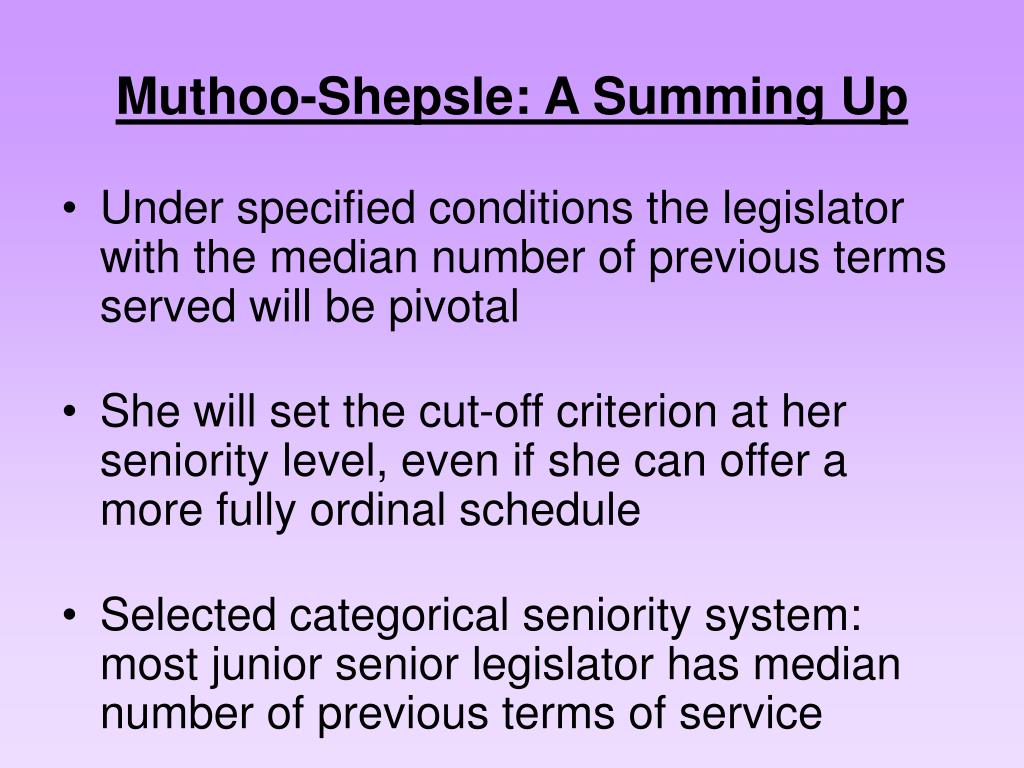 Muthoo-Shepsle: A Summing Up

• Under specified conditions the legislator with the median number of previous terms served will be pivotal

• She will set the cut-off criterion at her seniority level, even if she can offer a more fully ordinal schedule

• Selected categorical seniority system: most junior senior legislator has median number of previous terms of service